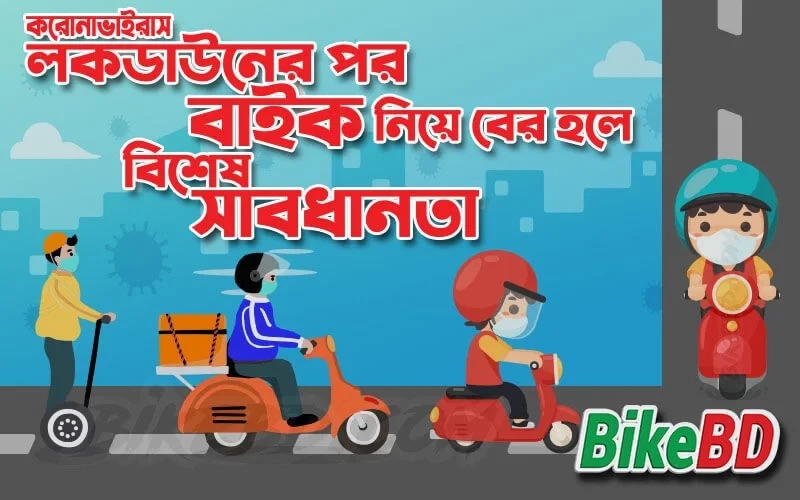 করোনাভাইরাস
লকডাউনের পর
বাইক নিয়ে বের হলে
বিশেষ
সাবধানতা

BikeBD